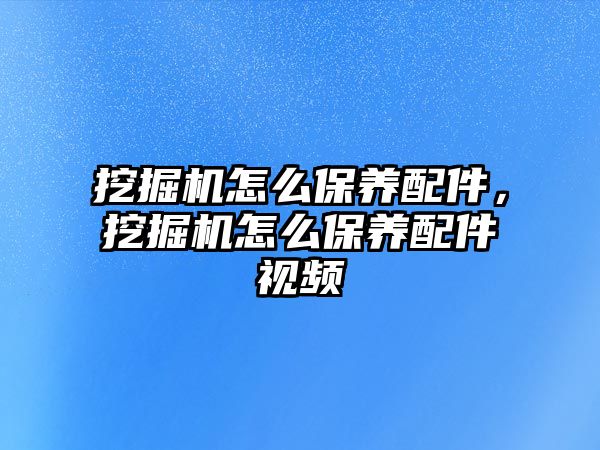 挖掘机怎么保养配件，挖掘机怎么保养配件视频